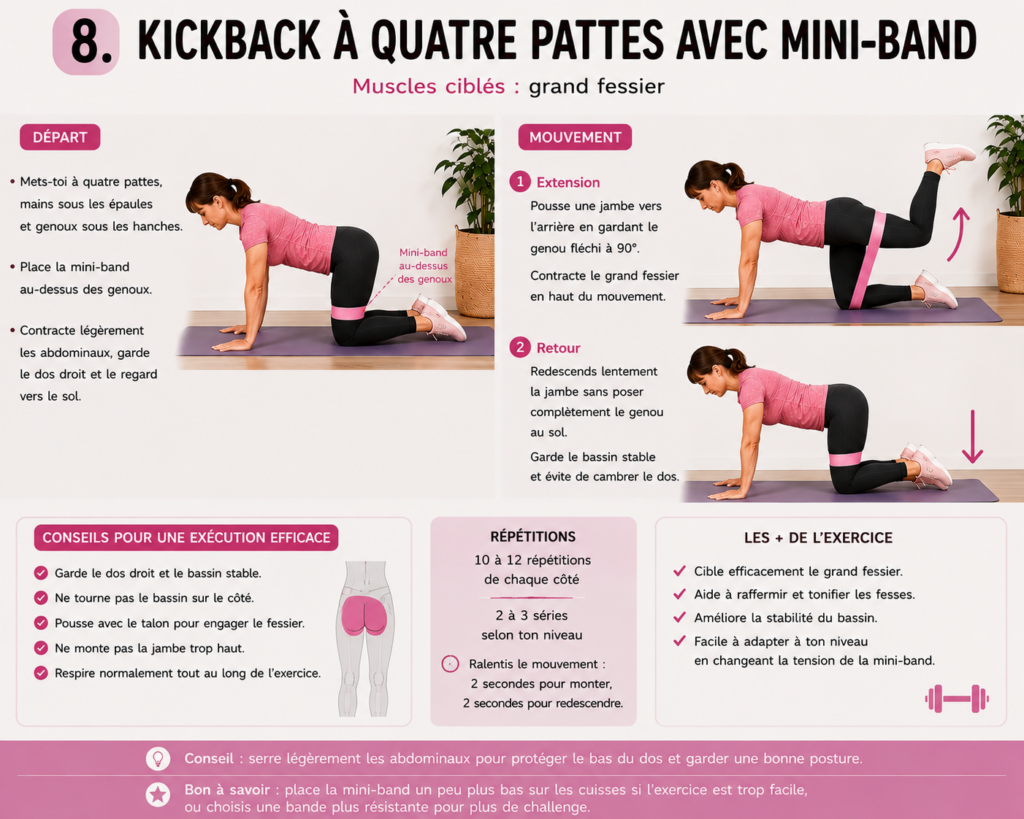 8. KICKBACK À QUATRE PATTES AVEC MINI-BAND

Muscles ciblés : grand fessier

DÉPART

• Mets-toi à quatre pattes, mains sous les épaules et genoux sous les hanches.

• Place la mini-band au-dessus des genoux.

• Contracte légèrement les abdominaux, garde le dos droit et le regard vers le sol.

Mini-band au-dessus des genoux

MOUVEMENT

1 Extension

Pousse une jambe vers l'arrière en gardant le genou fléchi à 90°.

Contracte le grand fessier en haut du mouvement.

2 Retour

Redescends lentement la jambe sans poser complètement le genou au sol.

Garde le bassin stable et évite de cambrer le dos.

CONSEILS POUR UNE EXÉCUTION EFFICACE

Garde le dos droit et le bassin stable.

Ne tourne pas le bassin sur le côté.

Pousse avec le talon pour engager le fessier.

Ne monte pas la jambe trop haut.

Respire normalement tout au long de l'exercice.

RÉPÉTITIONS

10 à 12 répétitions de chaque côté

2 à 3 séries selon ton niveau

Ralentis le mouvement : 2 secondes pour monter, 2 secondes pour redescendre.

LES + DE L'EXERCICE

Cible efficacement le grand fessier.

Aide à raffermir et tonifier les fesses.

Améliore la stabilité du bassin.

Facile à adapter à ton niveau en changeant la tension de la mini-band.

Conseil : serre légèrement les abdominaux pour protéger le bas du dos et garder une bonne posture.

Bon à savoir : place la mini-band un peu plus bas sur les cuisses si l'exercice est trop facile, ou choisis une bande plus résistante pour plus de challenge.